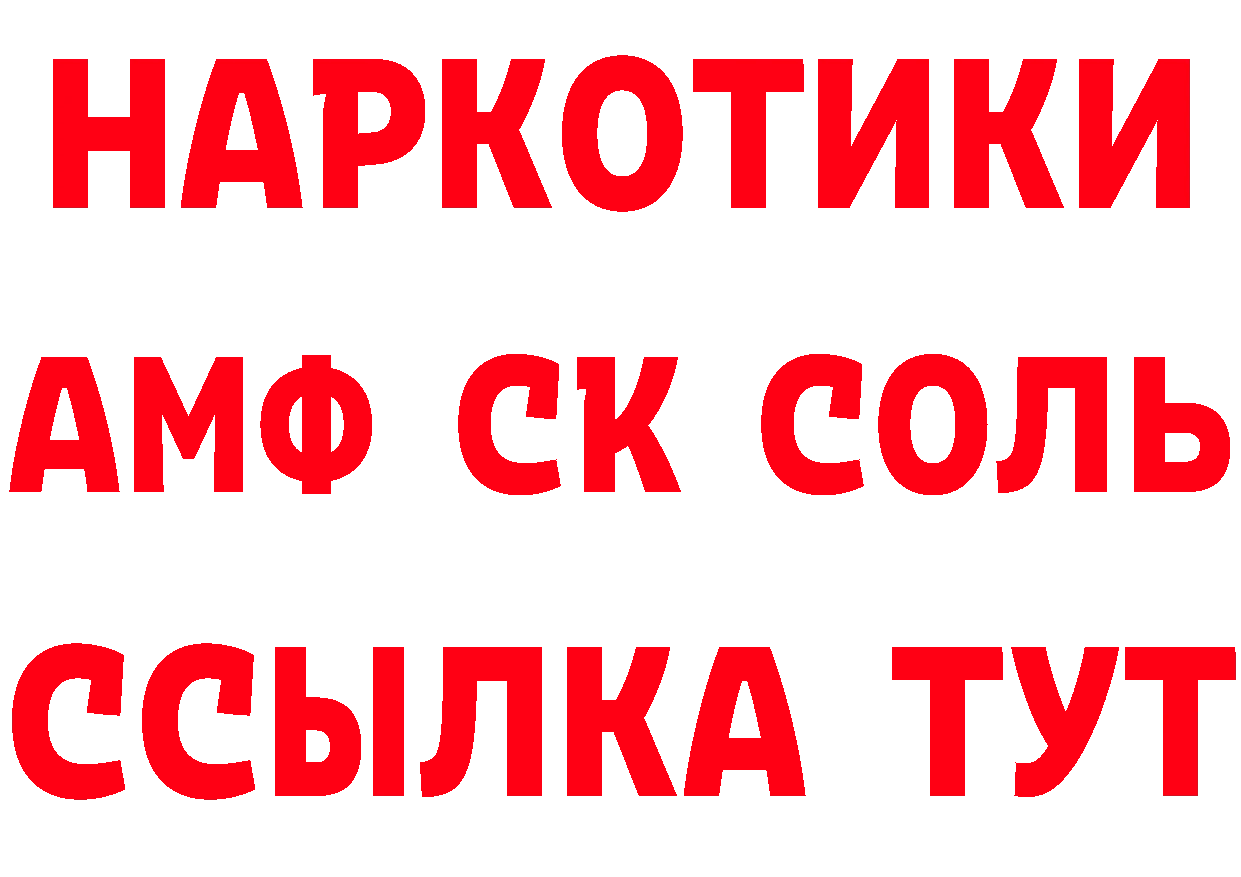 НАРКОТИКИ
АМФ СК СОЛЬ
ССЫЛКА ТУТ